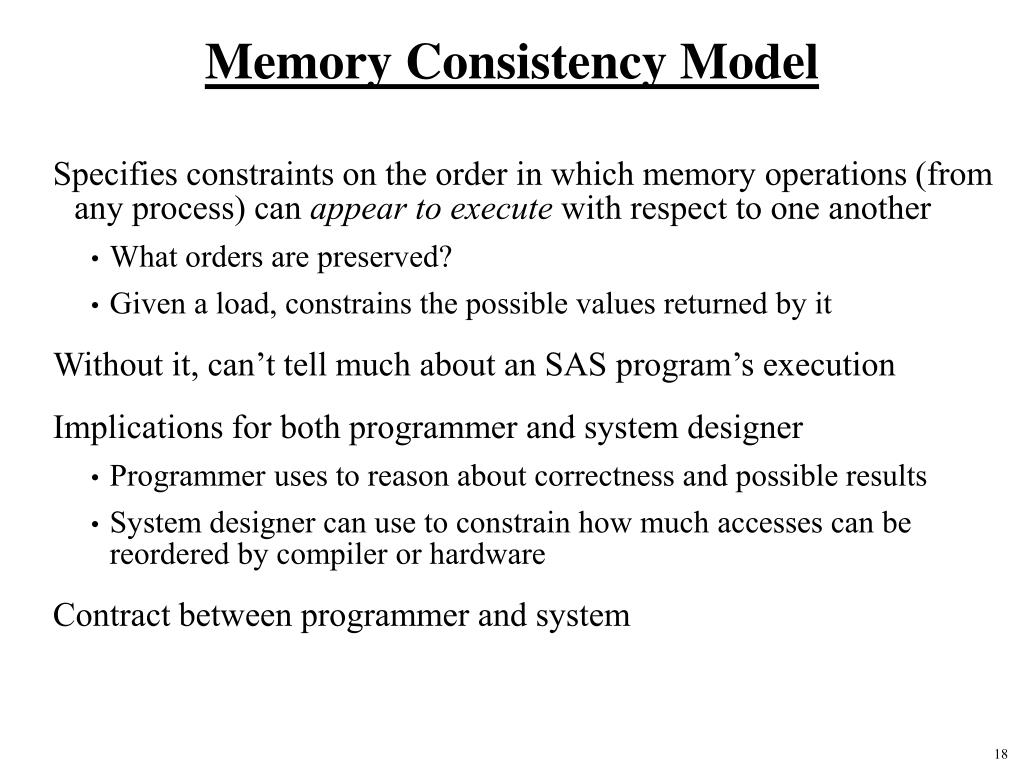 Memory Consistency Model

Specifies constraints on the order in which memory operations (from any process) can appear to execute with respect to one another

• What orders are preserved?

• Given a load, constrains the possible values returned by it

Without it, can’t tell much about an SAS program’s execution

Implications for both programmer and system designer

• Programmer uses to reason about correctness and possible results

• System designer can use to constrain how much accesses can be reordered by compiler or hardware

Contract between programmer and system

18